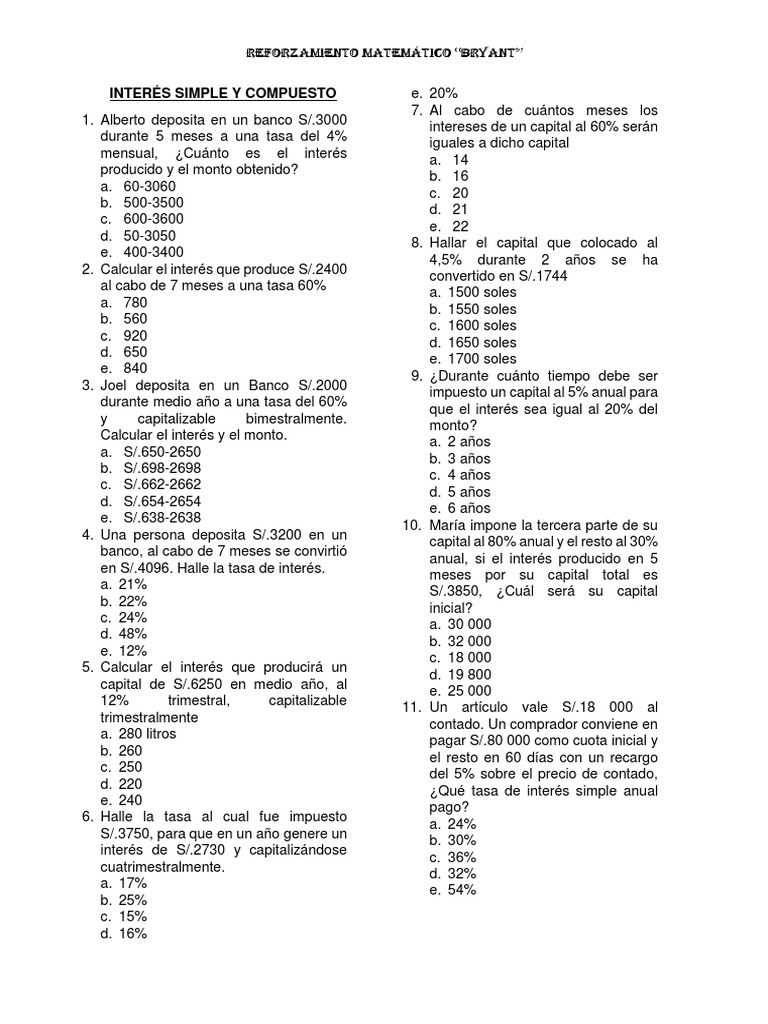 REFORZAMIENTO MATEMÁTICO "BRYANT"

INTERÉS SIMPLE Y COMPUESTO

1. Alberto deposita en un banco S/.3000 durante 5 meses a una tasa del 4% mensual, ¿Cuánto es el interés producido y el monto obtenido?
a. 60-3060
b. 500-3500
c. 600-3600
d. 50-3050
e. 400-3400
2. Calcular el interés que produce S/.2400 al cabo de 7 meses a una tasa 60%
a. 780
b. 560
c. 920
d. 650
e. 840
3. Joel deposita en un Banco S/.2000 durante medio año a una tasa del 60% y capitalizable bimestralmente. Calcular el interés y el monto.
a. S/.650-2650
b. S/.698-2698
c. S/.662-2662
d. S/.654-2654
e. S/.638-2638
4. Una persona deposita S/.3200 en un banco, al cabo de 7 meses se convirtió en S/.4096. Halle la tasa de interés.
a. 21%
b. 22%
c. 24%
d. 48%
e. 12%
5. Calcular el interés que producirá un capital de S/.6250 en medio año, al 12% trimestral, capitalizable trimestralmente
a. 280 litros
b. 260
c. 250
d. 220
e. 240
6. Halle la tasa al cual fue impuesto S/.3750, para que en un año genere un interés de S/.2730 y capitalizándose cuatrimestralmente.
a. 17%
b. 25%
c. 15%
d. 16%
e. 20%
7. Al cabo de cuántos meses los intereses de un capital al 60% serán iguales a dicho capital
a. 14
b. 16
c. 20
d. 21
e. 22
8. Hallar el capital que colocado al 4,5% durante 2 años se ha convertido en S/.1744
a. 1500 soles
b. 1550 soles
c. 1600 soles
d. 1650 soles
e. 1700 soles
9. ¿Durante cuánto tiempo debe ser impuesto un capital al 5% anual para que el interés sea igual al 20% del monto?
a. 2 años
b. 3 años
c. 4 años
d. 5 años
e. 6 años
10. María impone la tercera parte de su capital al 80% anual y el resto al 30% anual, si el interés producido en 5 meses por su capital total es S/.3850, ¿Cuál será su capital inicial?
a. 30 000
b. 32 000
c. 18 000
d. 19 800
e. 25 000
11. Un artículo vale S/.18 000 al contado. Un comprador conviene en pagar S/.80 000 como cuota inicial y el resto en 60 días con un recargo del 5% sobre el precio de contado, ¿Qué tasa de interés simple anual pago?
a. 24%
b. 30%
c. 36%
d. 32%
e. 54%